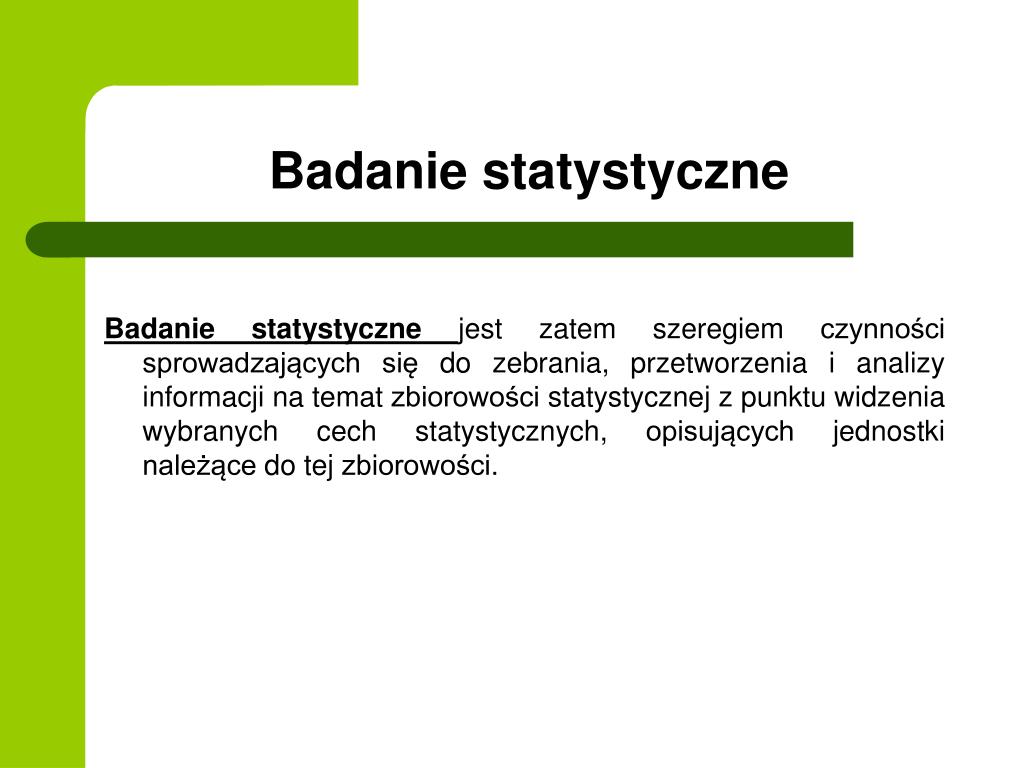 Badanie statystyczne

Badanie statystyczne jest zatem szeregiem czynności sprowadzających się do zebrania, przetworzenia i analizy informacji na temat zbiorowości statystycznej z punktu widzenia wybranych cech statystycznych, opisujących jednostki należące do tej zbiorowości.